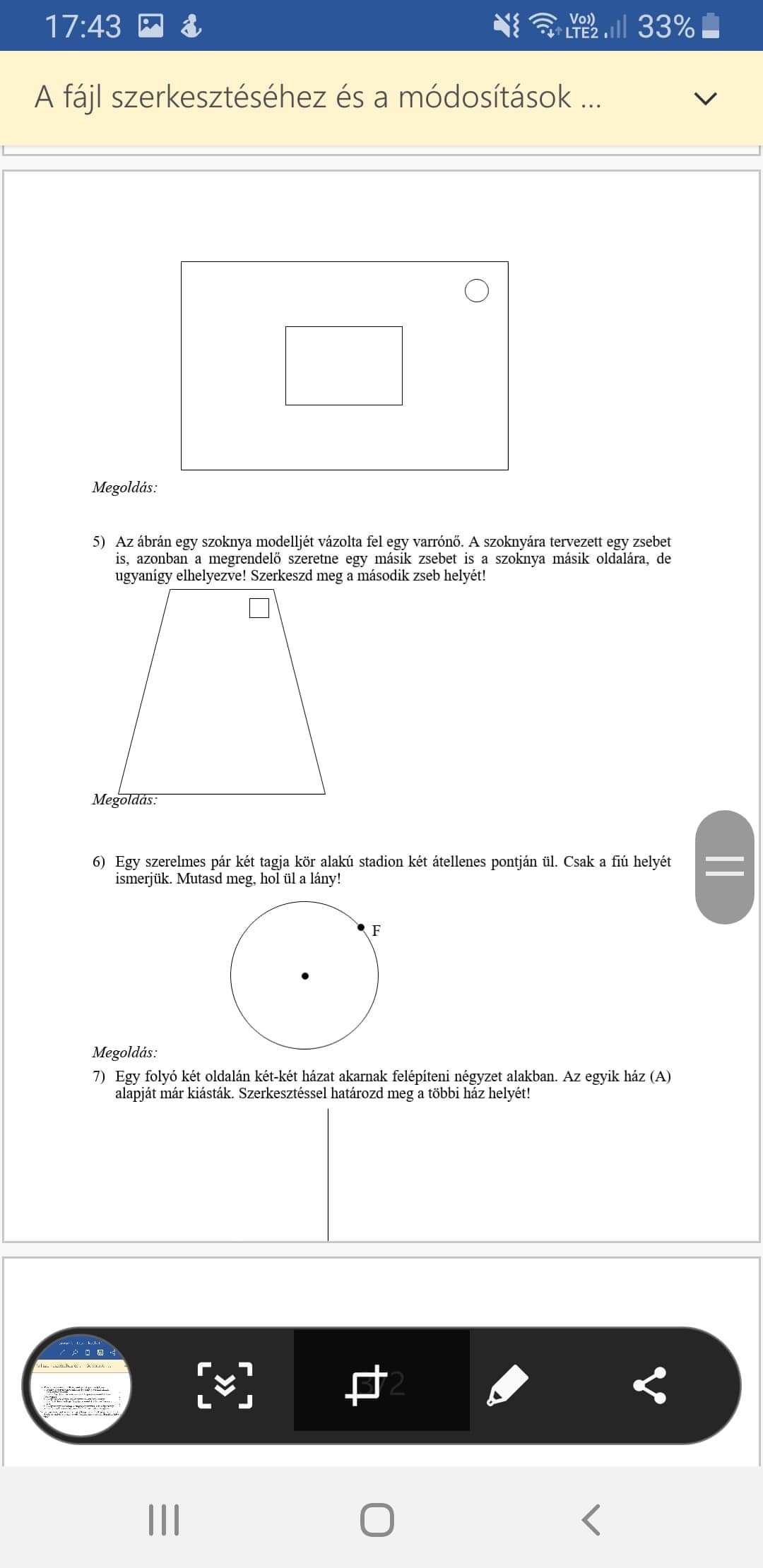 17:43

Vo)) LTE2 33%

A fájl szerkesztéséhez és a módosítások ...

Megoldás:

5) Az ábrán egy szoknya modelljét vázolta fel egy varrónő. A szoknyára tervezett egy zsebet is, azonban a megrendelő szeretne egy másik zsebet is a szoknya másik oldalára, de ugyanígy elhelyezve! Szerkeszd meg a második zseb helyét!

Megoldás:

6) Egy szerelmes pár két tagja kör alakú stadion két átellenes pontján ül. Csak a fiú helyét ismerjük. Mutasd meg, hol ül a lány!

F

Megoldás:

7) Egy folyó két oldalán két-két házat akarnak felépíteni négyzet alakban. Az egyik ház (A) alapját már kiásták. Szerkesztéssel határozd meg a többi ház helyét!